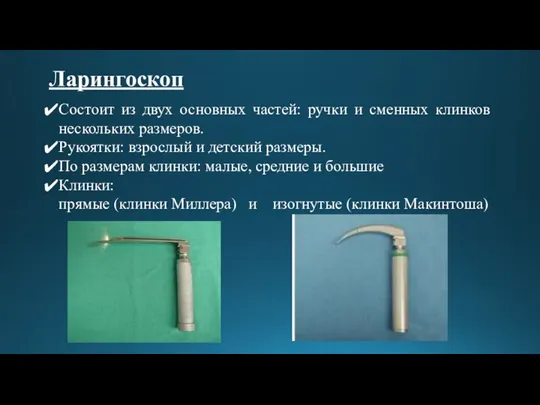 Ларингоскоп

✔Состоит из двух основных частей: ручки и сменных клинков нескольких размеров.
✔Рукоятки: взрослый и детский размеры.
✔По размерам клинки: малые, средние и большие
✔Клинки:
прямые (клинки Миллера) и изогнутые (клинки Макинтоша)